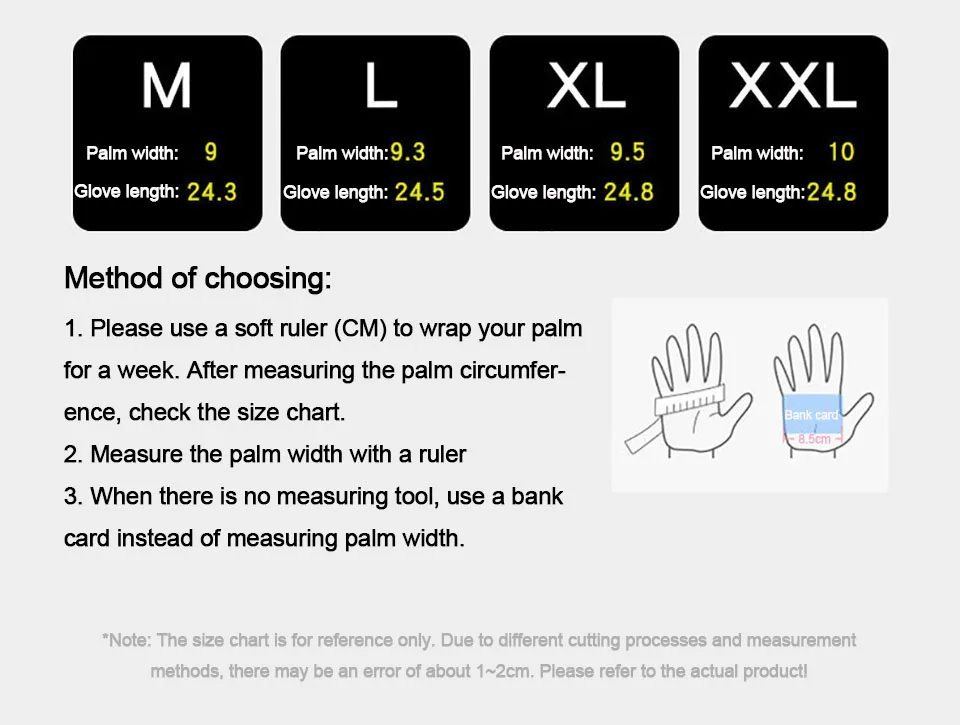 M
Palm width: 9
Glove length: 24.3

L
Palm width: 9.3
Glove length: 24.5

XL
Palm width: 9.5
Glove length: 24.8

XXL
Palm width: 10
Glove length: 24.8

Method of choosing:

1. Please use a soft ruler (CM) to wrap your palm for a week. After measuring the palm circumference, check the size chart.
2. Measure the palm width with a ruler
3. When there is no measuring tool, use a bank card instead of measuring palm width.

Bank card
8.5cm

*Note: The size chart is for reference only. Due to different cutting processes and measurement methods, there may be an error of about 1~2cm. Please refer to the actual product!